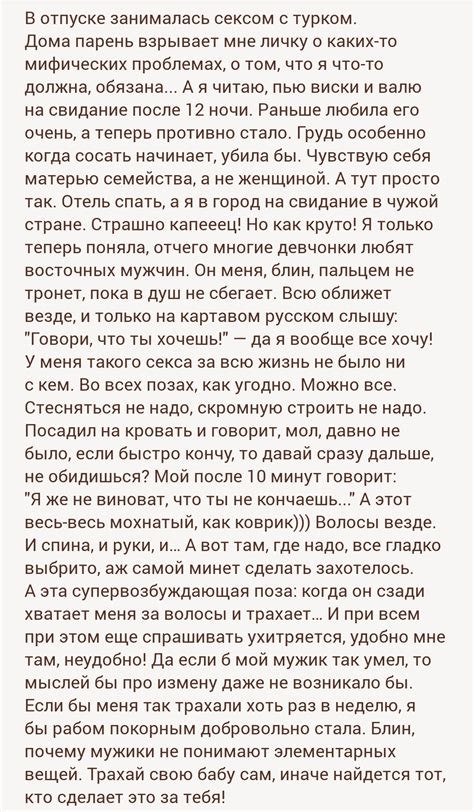 В отпуске занималась сексом с турком. Дома парень взрывает мне личку о каких-то мифических проблемах, о том, что я что-то должна, обязана... А я читаю, пью виски и валю на свидание после 12 ночи. Раньше любила его очень, а теперь противно стало. Грудь особенно когда сосать начинает, убила бы. Чувствую себя матерью семейства, а не женщиной. А тут просто так. Отель спать, а я в город на свидание в чужой стране. Страшно капееец! Но как круто! Я только теперь поняла, отчего многие девчонки любят восточных мужчин. Он меня, блин, пальцем не тронет, пока в душ не сбегает. Всю оближет везде, и только на картавом русском слышу: "Говори, что ты хочешь!" — да я вообще все хочу! У меня такого секса за всю жизнь не было ни с кем. Во всех позах, как угодно. Можно все. Стесняться не надо, скромную строить не надо. Посадил на кровать и говорит, мол, давно не было, если быстро кончу, то давай сразу дальше, не обидишься? Мой после 10 минут говорит: "Я же не виноват, что ты не кончаешь..." А этот весь-весь мохнатый, как коврик))) Волосы везде. И спина, и руки, и... А вот там, где надо, все гладко выбрито, аж самой минет сделать захотелось. А эта супервозбуждающая поза: когда он сзади хватает меня за волосы и трахает... И при всем при этом еще спрашивать ухитряется, удобно мне там, неудобно! Да если б мой мужик так умел, то мыслей бы про измену даже не возникало бы. Если бы меня так трахали хоть раз в неделю, я бы рабом покорным добровольно стала. Блин, почему мужики не понимают элементарных вещей. Трахай свою бабу сам, иначе найдется тот, кто сделает это за тебя!